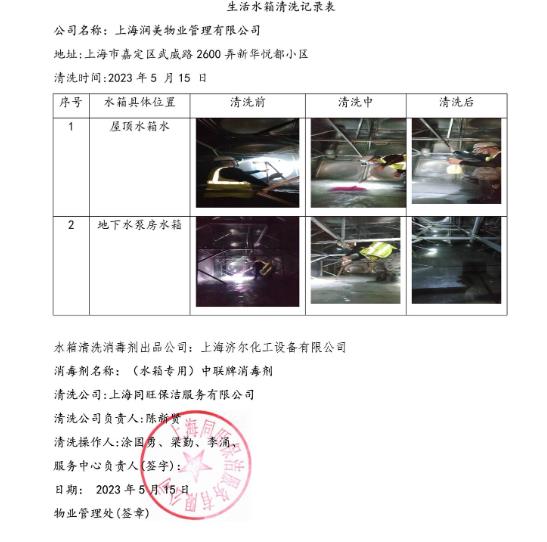 生活水箱清洗记录表

公司名称：上海润美物业管理有限公司

地址:上海市嘉定区武威路 2600 弄新华悦都小区

清洗时间:2023 年 5 月 15 日

| 序号 | 水箱具体位置 | 清洗前 | 清洗中 | 清洗后 |
|---|---|---|---|---|
| 1 | 屋顶水箱水 | | | |
| 2 | 地下水泵房水箱 | | | |

水箱清洗消毒剂出品公司：上海济尔化工设备有限公司

消毒剂名称：（水箱专用）中联牌消毒剂

清洗公司:上海同旺保洁服务有限公司

清洗公司负责人:陈新贤

清洗操作人:涂国勇、梁勤、李涌、

服务中心负责人(签字):

日期： 2023 年 5 月 15 日

物业管理处(签章)

上海同旺保洁服务有限公司